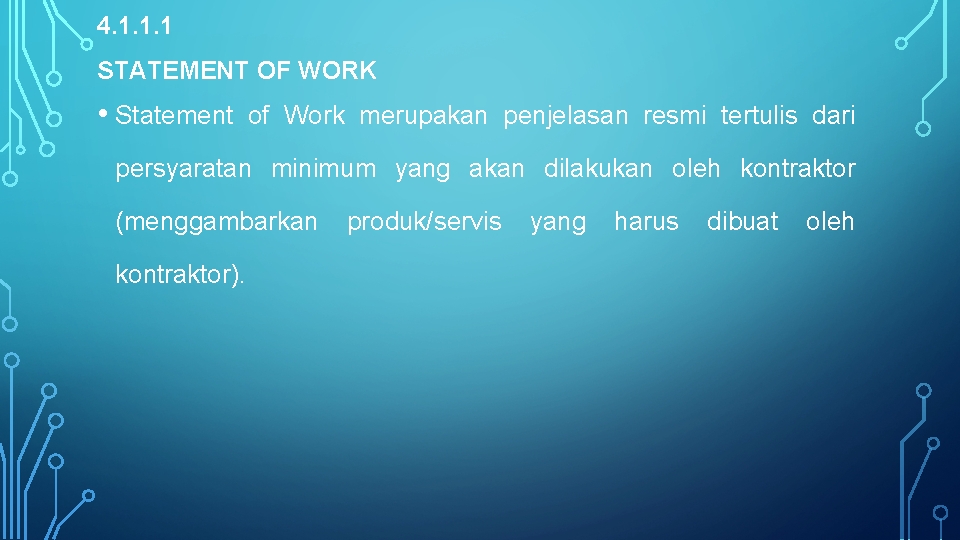 4.1.1.1

STATEMENT OF WORK

• Statement of Work merupakan penjelasan resmi tertulis dari persyaratan minimum yang akan dilakukan oleh kontraktor (menggambarkan produk/servis yang harus dibuat oleh kontraktor).